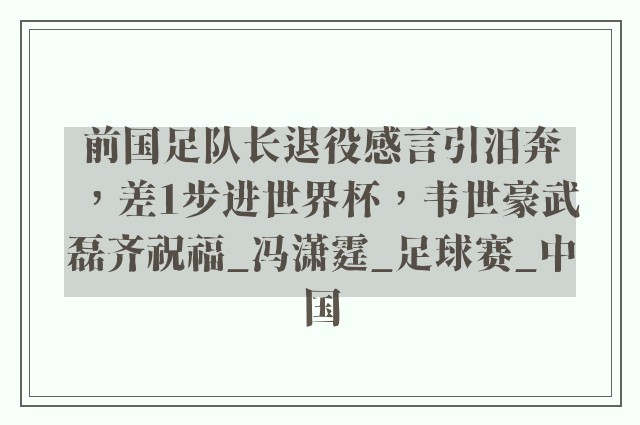 前国足队长退役感言引泪奔，差1步进世界杯，韦世豪武磊齐祝福_冯潇霆_足球赛_中国